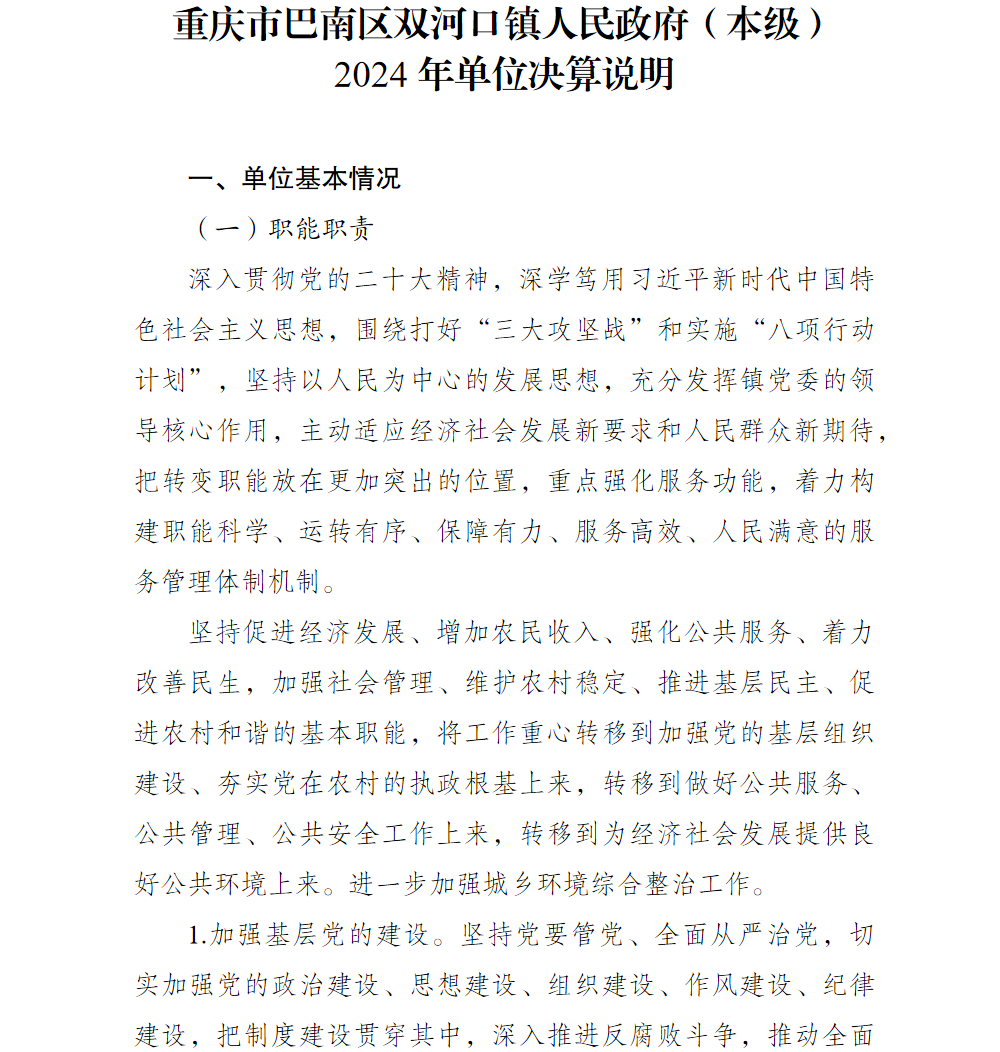 重庆市巴南区双河口镇人民政府（本级）
2024 年单位决算说明

一、单位基本情况

（一）职能职责

深入贯彻党的二十大精神，深学笃用习近平新时代中国特色社会主义思想，围绕打好“三大攻坚战”和实施“八项行动计划”，坚持以人民为中心的发展思想，充分发挥镇党委的领导核心作用，主动适应经济社会发展新要求和人民群众新期待，把转变职能放在更加突出的位置，重点强化服务功能，着力构建职能科学、运转有序、保障有力、服务高效、人民满意的服务管理体制机制。

坚持促进经济发展、增加农民收入、强化公共服务、着力改善民生，加强社会管理、维护农村稳定、推进基层民主、促进农村和谐的基本职能，将工作重心转移到加强党的基层组织建设、夯实党在农村的执政根基上来，转移到做好公共服务、公共管理、公共安全工作上来，转移到为经济社会发展提供良好公共环境上来。进一步加强城乡环境综合整治工作。

1.加强基层党的建设。坚持党要管党、全面从严治党，切实加强党的政治建设、思想建设、组织建设、作风建设、纪律建设，把制度建设贯穿其中，深入推进反腐败斗争，推动全面